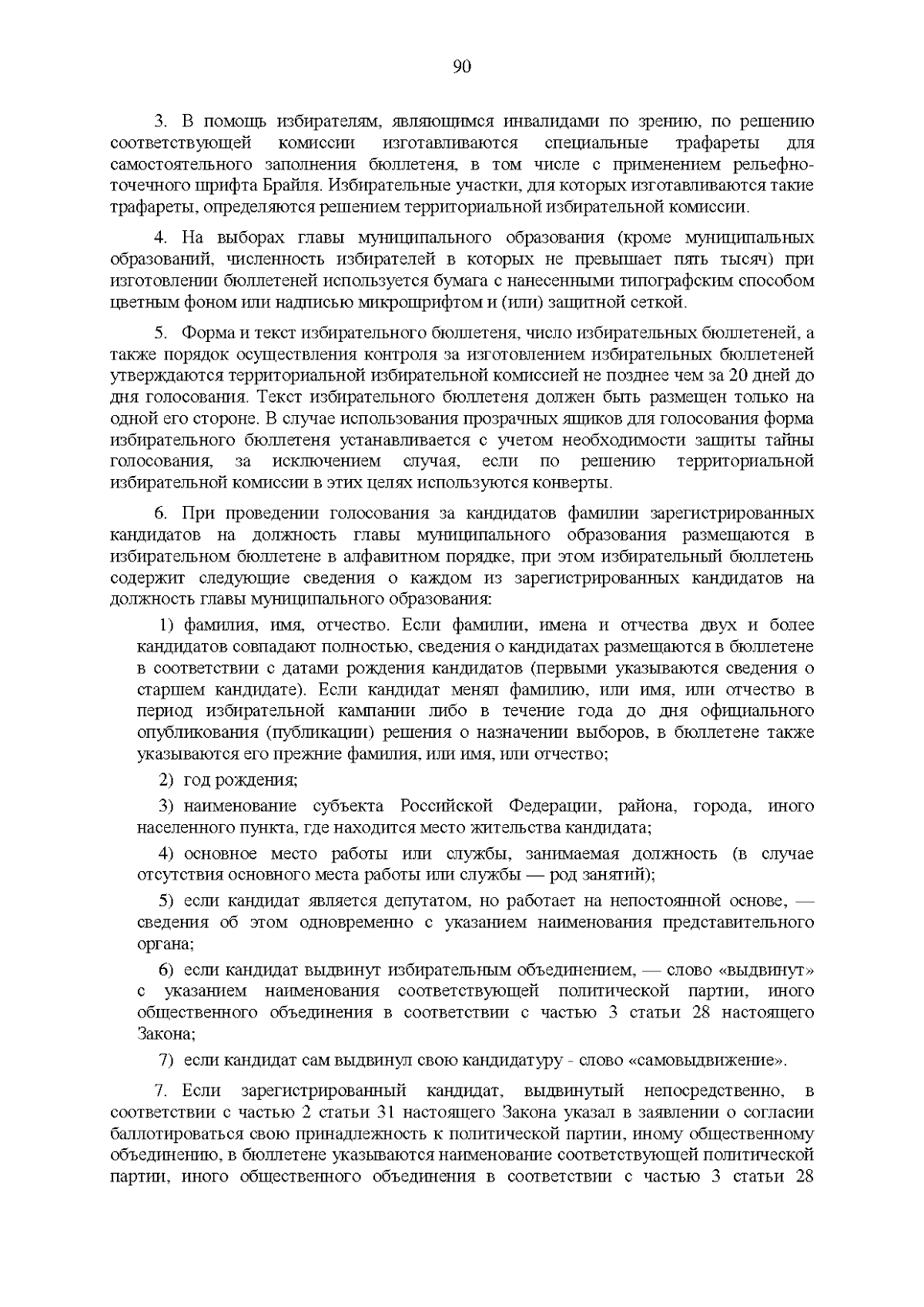 90

3. В помощь избирателям, являющимся инвалидами по зрению, по решению соответствующей комиссии изготавливаются специальные трафареты для самостоятельного заполнения бюллетеня, в том числе с применением рельефно-точечного шрифта Брайля. Избирательные участки, для которых изготавливаются такие трафареты, определяются решением территориальной избирательной комиссии.

4. На выборах главы муниципального образования (кроме муниципальных образований, численность избирателей в которых не превышает пять тысяч) при изготовлении бюллетеней используется бумага с нанесенными типографским способом цветным фоном или надписью микрошрифтом и (или) защитной сеткой.

5. Форма и текст избирательного бюллетеня, число избирательных бюллетеней, а также порядок осуществления контроля за изготовлением избирательных бюллетеней утверждаются территориальной избирательной комиссией не позднее чем за 20 дней до дня голосования. Текст избирательного бюллетеня должен быть размещен только на одной его стороне. В случае использования прозрачных ящиков для голосования форма избирательного бюллетеня устанавливается с учетом необходимости защиты тайны голосования, за исключением случая, если по решению территориальной избирательной комиссии в этих целях используются конверты.

6. При проведении голосования за кандидатов фамилии зарегистрированных кандидатов на должность главы муниципального образования размещаются в избирательном бюллетене в алфавитном порядке, при этом избирательный бюллетень содержит следующие сведения о каждом из зарегистрированных кандидатов на должность главы муниципального образования:

1) фамилия, имя, отчество. Если фамилии, имена и отчества двух и более кандидатов совпадают полностью, сведения о кандидатах размещаются в бюллетене в соответствии с датами рождения кандидатов (первыми указываются сведения о старшем кандидате). Если кандидат менял фамилию, или имя, или отчество в период избирательной кампании либо в течение года до дня официального опубликования (публикации) решения о назначении выборов, в бюллетене также указываются его прежние фамилия, или имя, или отчество;

2) год рождения;

3) наименование субъекта Российской Федерации, района, города, иного населенного пункта, где находится место жительства кандидата;

4) основное место работы или службы, занимаемая должность (в случае отсутствия основного места работы или службы — род занятий);

5) если кандидат является депутатом, но работает на непостоянной основе, — сведения об этом одновременно с указанием наименования представительного органа;

6) если кандидат выдвинут избирательным объединением, — слово «выдвинут» с указанием наименования соответствующей политической партии, иного общественного объединения в соответствии с частью 3 статьи 28 настоящего Закона;

7) если кандидат сам выдвинул свою кандидатуру - слово «самовыдвижение».

7. Если зарегистрированный кандидат, выдвинутый непосредственно, в соответствии с частью 2 статьи 31 настоящего Закона указал в заявлении о согласии баллотироваться свою принадлежность к политической партии, иному общественному объединению, в бюллетене указываются наименование соответствующей политической партии, иного общественного объединения в соответствии с частью 3 статьи 28